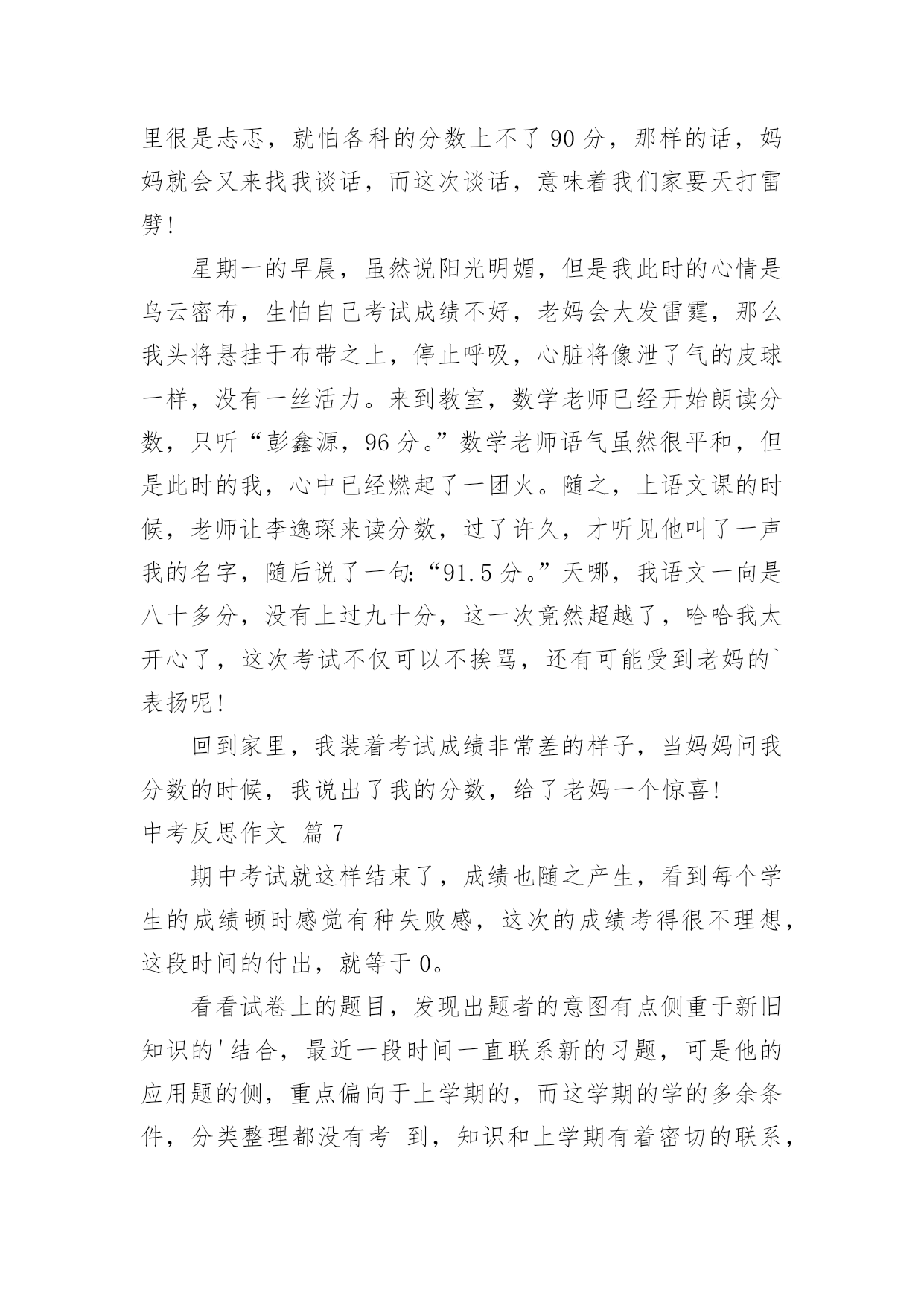 里很是忐忑，就怕各科的分数上不了 90 分，那样的话，妈妈就会又来找我谈话，而这次谈话，意味着我们家要天打雷劈！

星期一的早晨，虽然说阳光明媚，但是我此时的心情是乌云密布，生怕自己考试成绩不好，老妈会大发雷霆，那么我头将悬挂于布带之上，停止呼吸，心脏将像泄了气的皮球一样，没有一丝活力。来到教室，数学老师已经开始朗读分数，只听“彭鑫源，96 分。”数学老师语气虽然很平和，但是此时的我，心中已经燃起了一团火。随之，上语文课的时候，老师让李逸琛来读分数，过了许久，才听见他叫了一声我的名字，随后说了一句:“91.5 分。”天哪，我语文一向是八十多分，没有上过九十分，这一次竟然超越了，哈哈我太开心了，这次考试不仅可以不挨骂，还有可能受到老妈的`表扬呢！

回到家里，我装着考试成绩非常差的样子，当妈妈问我分数的时候，我说出了我的分数，给了老妈一个惊喜！

中考反思作文 篇 7

期中考试就这样结束了，成绩也随之产生，看到每个学生的成绩顿时感觉有种失败感，这次的成绩考得很不理想，这段时间的付出，就等于 0。

看看试卷上的题目，发现出题者的意图有点侧重于新旧知识的'结合，最近一段时间一直联系新的习题，可是他的应用题的侧，重点偏向于上学期的，而这学期的学的多余条件，分类整理都没有考 到，知识和上学期有着密切的联系，